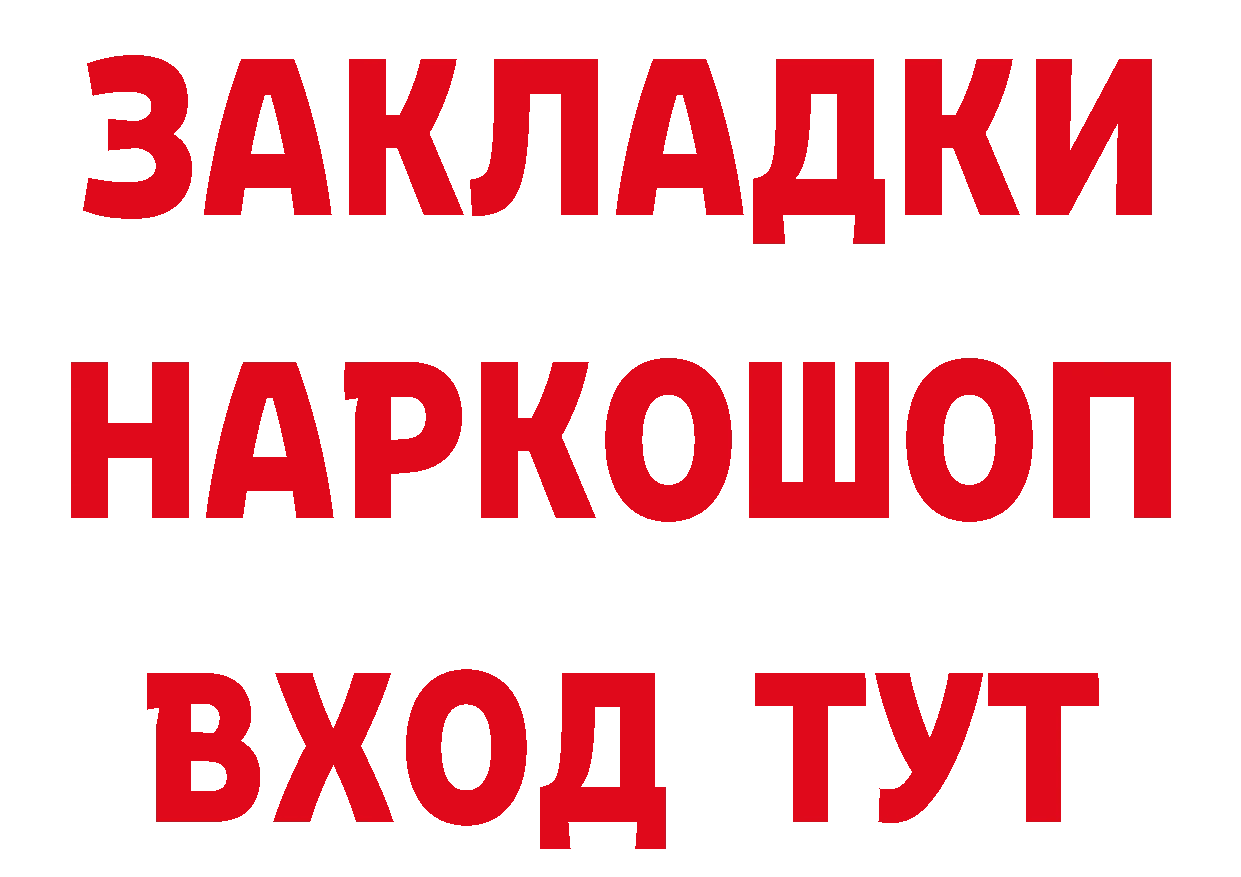 ЗАКЛАДКИ НАРКОШОП ВХОД ТУТ